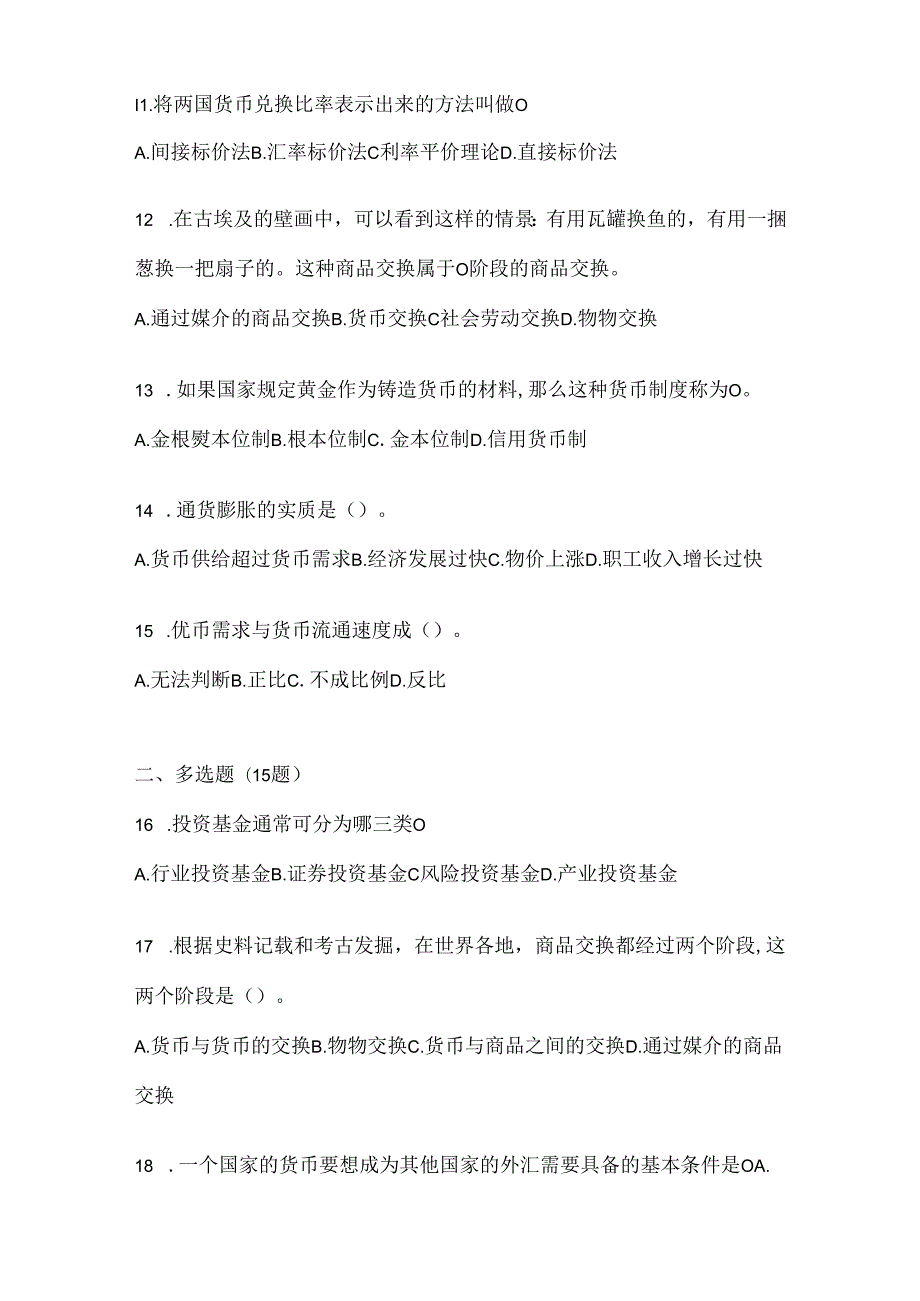 I1.将两国货币兑换比率表示出来的方法叫做O

A.间接标价法B.汇率标价法C利率平价理论D.直接标价法

12 .在古埃及的壁画中，可以看到这样的情景：有用瓦罐换鱼的，有用一捆葱换一把扇子的。这种商品交换属于O阶段的商品交换。

A.通过媒介的商品交换B.货币交换C社会劳动交换D.物物交换

13 .如果国家规定黄金作为铸造货币的材料，那么这种货币制度称为O。

A.金根熨本位制B.根本位制C. 金本位制D.信用货币制

14 .通货膨胀的实质是（）。

A.货币供给超过货币需求B.经济发展过快C.物价上涨D.职工收入增长过快

15 .优币需求与货币流通速度成（）。

A.无法判断B.正比C. 不成比例D.反比

二、多选题（15题）

16 .投资基金通常可分为哪三类O

A.行业投资基金B.证券投资基金C风险投资基金D.产业投资基金

17 .根据史料记载和考古发掘，在世界各地，商品交换都经过两个阶段，这两个阶段是（）。

A.货币与货币的交换B.物物交换C.货币与商品之间的交换D.通过媒介的商品交换

18 .一个国家的货币要想成为其他国家的外汇需要具备的基本条件是OA.